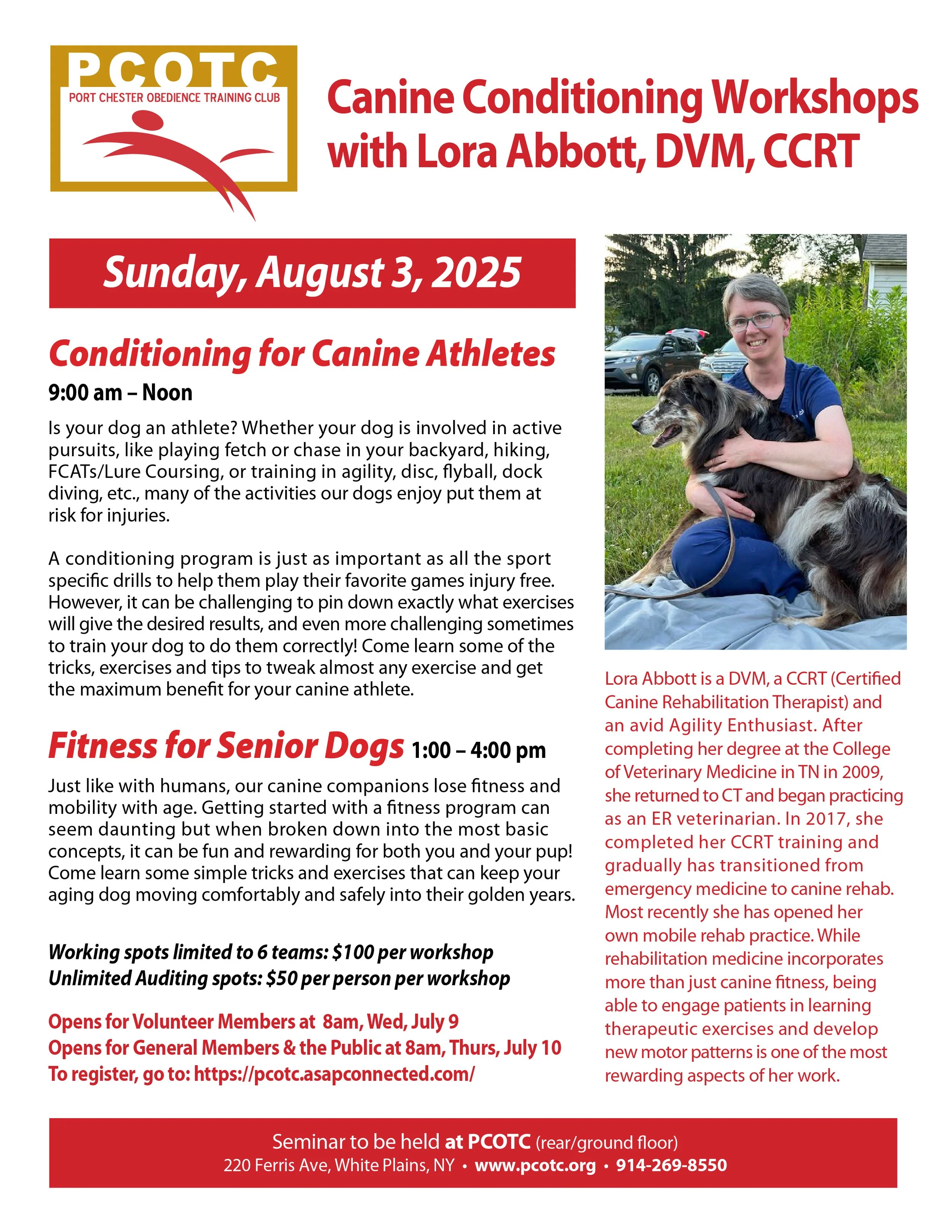 PCOTC
PORT CHESTER OBEDIENCE TRAINING CLUB

Canine Conditioning Workshops with Lora Abbott, DVM, CCRT

Sunday, August 3, 2025

Conditioning for Canine Athletes
9:00 am – Noon

Is your dog an athlete? Whether your dog is involved in active pursuits, like playing fetch or chase in your backyard, hiking, FCATs/Lure Coursing, or training in agility, disc, flyball, dock diving, etc., many of the activities our dogs enjoy put them at risk for injuries.

A conditioning program is just as important as all the sport specific drills to help them play their favorite games injury free. However, it can be challenging to pin down exactly what exercises will give the desired results, and even more challenging sometimes to train your dog to do them correctly! Come learn some of the tricks, exercises and tips to tweak almost any exercise and get the maximum benefit for your canine athlete.

Fitness for Senior Dogs 1:00 – 4:00 pm

Just like with humans, our canine companions lose fitness and mobility with age. Getting started with a fitness program can seem daunting but when broken down into the most basic concepts, it can be fun and rewarding for both you and your pup! Come learn some simple tricks and exercises that can keep your aging dog moving comfortably and safely into their golden years.

Working spots limited to 6 teams: $100 per workshop
Unlimited Auditing spots: $50 per person per workshop

Opens for Volunteer Members at 8am, Wed, July 9
Opens for General Members & the Public at 8am, Thurs, July 10
To register, go to: https://pcotc.asapconnected.com/

Lora Abbott is a DVM, a CCRT (Certified Canine Rehabilitation Therapist) and an avid Agility Enthusiast. After completing her degree at the College of Veterinary Medicine in TN in 2009, she returned to CT and began practicing as an ER veterinarian. In 2017, she completed her CCRT training and gradually has transitioned from emergency medicine to canine rehab. Most recently she has opened her own mobile rehab practice. While rehabilitation medicine incorporates more than just canine fitness, being able to engage patients in learning therapeutic exercises and develop new motor patterns is one of the most rewarding aspects of her work.

Seminar to be held at PCOTC (rear/ground floor)
220 Ferris Ave, White Plains, NY • www.pcotc.org • 914-269-8550